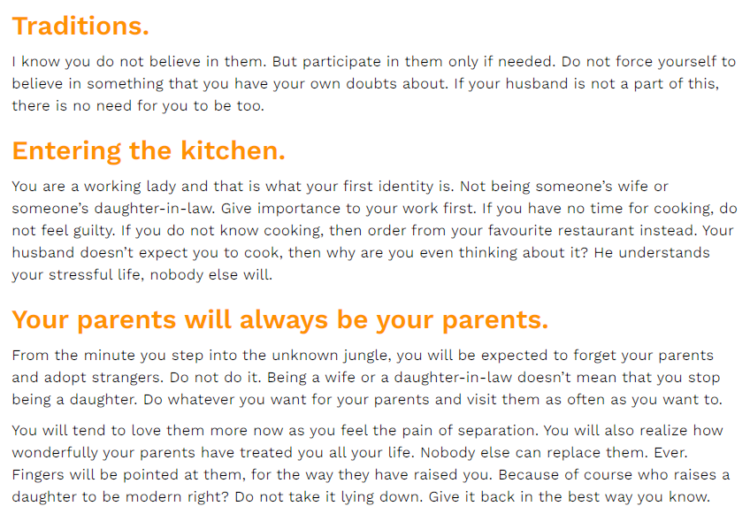 Traditions.

I know you do not believe in them. But participate in them only if needed. Do not force yourself to believe in something that you have your own doubts about. If your husband is not a part of this, there is no need for you to be too.

Entering the kitchen.

You are a working lady and that is what your first identity is. Not being someone's wife or someone's daughter-in-law. Give importance to your work first. If you have no time for cooking, do not feel guilty. If you do not know cooking, then order from your favourite restaurant instead. Your husband doesn't expect you to cook, then why are you even thinking about it? He understands your stressful life, nobody else will.

Your parents will always be your parents.

From the minute you step into the unknown jungle, you will be expected to forget your parents and adopt strangers. Do not do it. Being a wife or a daughter-in-law doesn't mean that you stop being a daughter. Do whatever you want for your parents and visit them as often as you want to.

You will tend to love them more now as you feel the pain of separation. You will also realize how wonderfully your parents have treated you all your life. Nobody else can replace them. Ever. Fingers will be pointed at them, for the way they have raised you. Because of course who raises a daughter to be modern right? Do not take it lying down. Give it back in the best way you know.